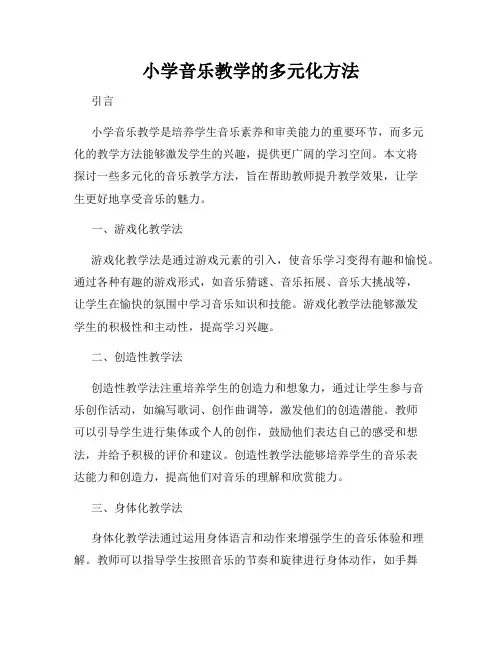 小学音乐教学的多元化方法

引言

小学音乐教学是培养学生音乐素养和审美能力的重要环节，而多元化的教学方法能够激发学生的兴趣，提供更广阔的学习空间。本文将探讨一些多元化的音乐教学方法，旨在帮助教师提升教学效果，让学生更好地享受音乐的魅力。

一、游戏化教学法

游戏化教学法是通过游戏元素的引入，使音乐学习变得有趣和愉悦。通过各种有趣的游戏形式，如音乐猜谜、音乐拓展、音乐大挑战等，让学生在愉快的氛围中学习音乐知识和技能。游戏化教学法能够激发学生的积极性和主动性，提高学习兴趣。

二、创造性教学法

创造性教学法注重培养学生的创造力和想象力，通过让学生参与音乐创作活动，如编写歌词、创作曲调等，激发他们的创造潜能。教师可以引导学生进行集体或个人的创作，鼓励他们表达自己的感受和想法，并给予积极的评价和建议。创造性教学法能够培养学生的音乐表达能力和创造力，提高他们对音乐的理解和欣赏能力。

三、身体化教学法

身体化教学法通过运用身体语言和动作来增强学生的音乐体验和理解。教师可以指导学生按照音乐的节奏和旋律进行身体动作，如手舞